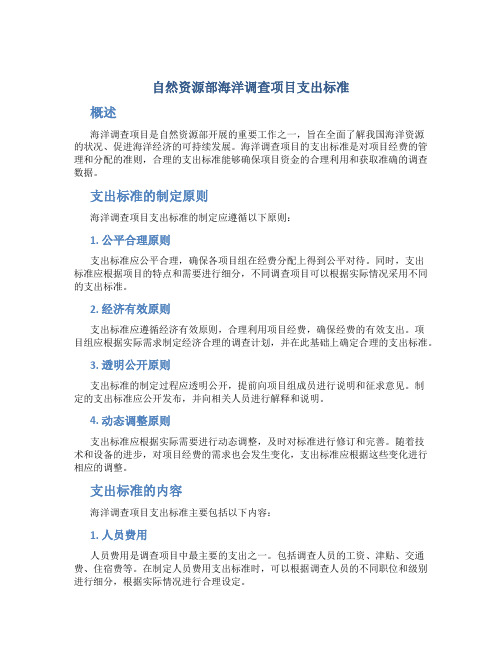 自然资源部海洋调查项目支出标准

概述

海洋调查项目是自然资源部开展的重要工作之一，旨在全面了解我国海洋资源的状况、促进海洋经济的可持续发展。海洋调查项目的支出标准是对项目经费的管理和分配的准则，合理的支出标准能够确保项目资金的合理利用和获取准确的调查数据。

支出标准的制定原则

海洋调查项目支出标准的制定应遵循以下原则：

1. 公平合理原则

支出标准应公平合理，确保各项目组在经费分配上得到公平对待。同时，支出标准应根据项目的特点和需要进行细分，不同调查项目可以根据实际情况采用不同的支出标准。

2. 经济有效原则

支出标准应遵循经济有效原则，合理利用项目经费，确保经费的有效支出。项目组应根据实际需求制定经济合理的调查计划，并在此基础上确定合理的支出标准。

3. 透明公开原则

支出标准的制定过程应透明公开，提前向项目组成员进行说明和征求意见。制定的支出标准应公开发布，并向相关人员进行解释和说明。

4. 动态调整原则

支出标准应根据实际需要进行动态调整，及时对标准进行修订和完善。随着技术和设备的进步，对项目经费的需求也会发生变化，支出标准应根据这些变化进行相应的调整。

支出标准的内容

海洋调查项目支出标准主要包括以下内容：

1. 人员费用

人员费用是调查项目中最主要的支出之一。包括调查人员的工资、津贴、交通费、住宿费等。在制定人员费用支出标准时，可以根据调查人员的不同职位和级别进行细分，根据实际情况进行合理设定。